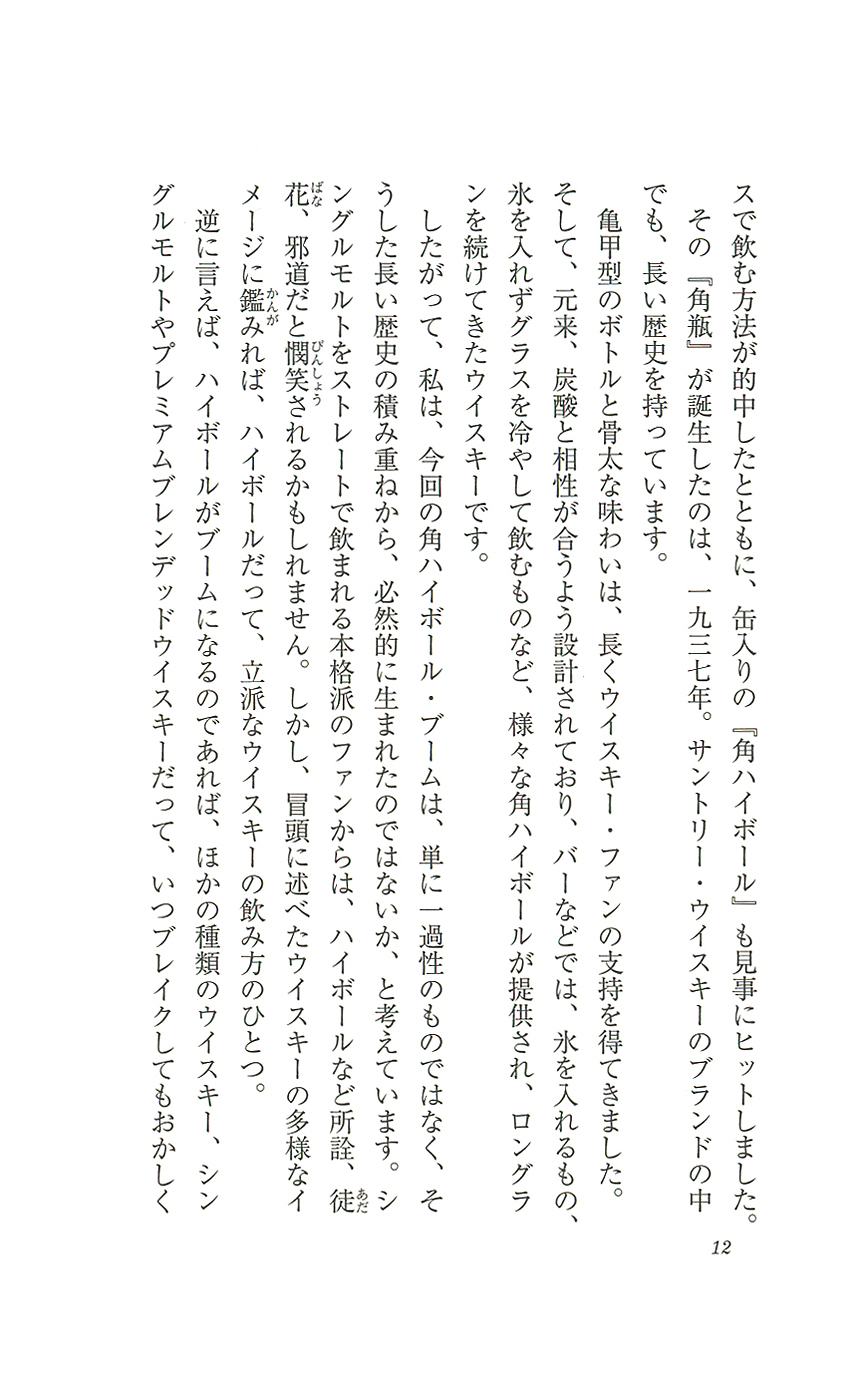 スで飲む方法が的中したとともに、缶入りの『角ハイボール』も見事にヒットしました。その『角瓶』が誕生したのは、一九三七年。サントリー・ウイスキーのブランドの中でも、長い歴史を持っています。

亀甲型のボトルと骨太な味わいは、長くウイスキー・ファンの支持を得てきました。そして、元来、炭酸と相性が合うよう設計されており、バーなどでは、氷を入れるもの、氷を入れずグラスを冷やして飲むものなど、様々な角ハイボールが提供され、ロングランを続けてきたウイスキーです。

したがって、私は、今回の角ハイボール・ブームは、単に一過性のものではなく、そうした長い歴史の積み重ねから、必然的に生まれたのではないか、と考えています。シングルモルトをストレートで飲まれる本格派のファンからは、ハイボールなど所詮、徒花、邪道だと憫笑されるかもしれません。しかし、冒頭に述べたウイスキーの多様なイメージに鑑みれば、ハイボールだって、立派なウイスキーの飲み方のひとつ。

逆に言えば、ハイボールがブームになるのであれば、ほかの種類のウイスキー、シングルモルトやプレミアムブレンデッドウイスキーだって、いつブレイクしてもおかしく

12